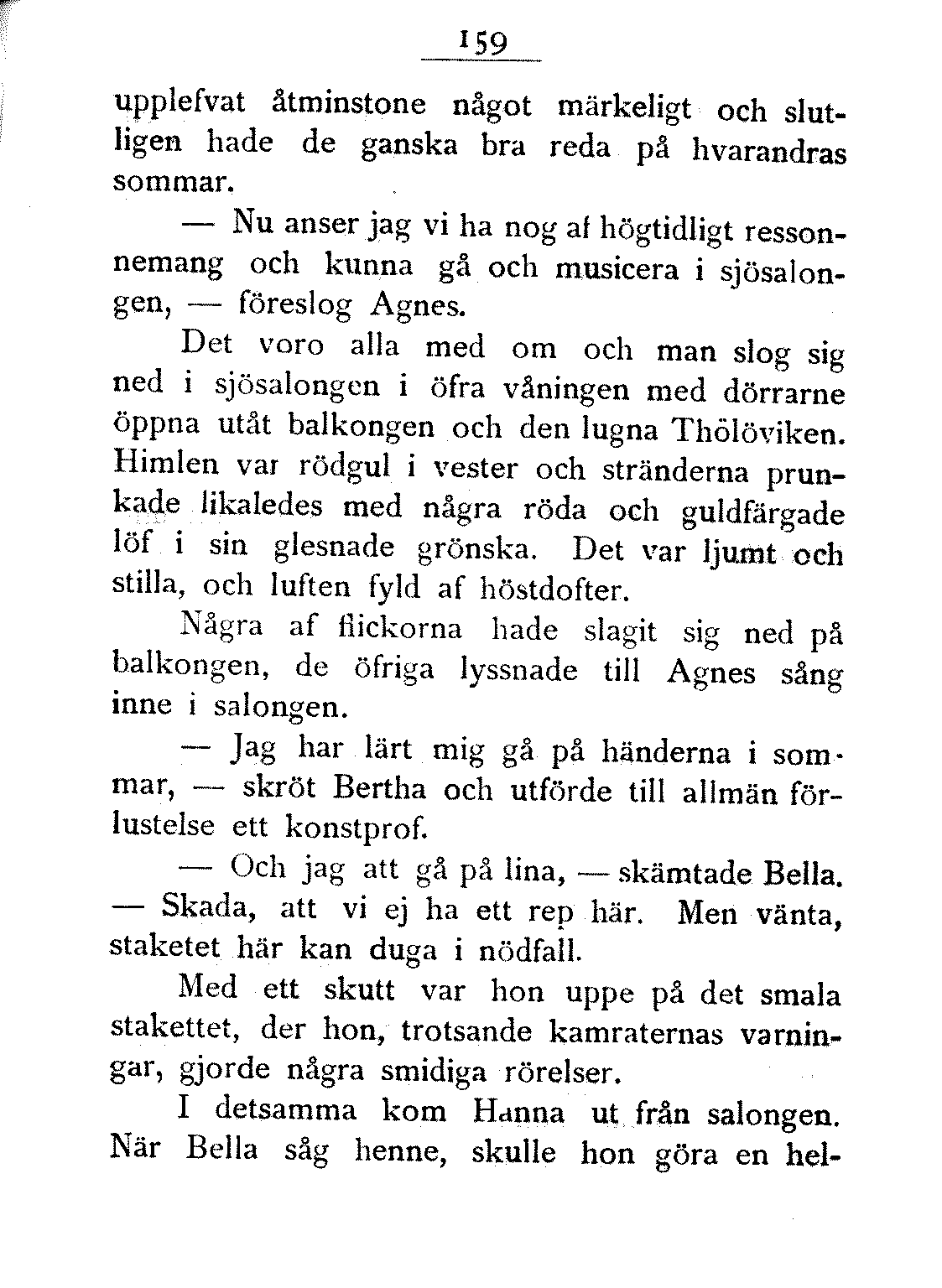 159

upplefvat åtminstone något märkeligt och slutligen hade de ganska bra reda på hvarandras sommar.

— Nu anser jag vi ha nog af högtidligt ressonnemang och kunna gå och musicera i sjösalongen, — föreslog Agnes.

Det voro alla med om och man slog sig ned i sjösalongen i öfra våningen med dörrarne öppna utåt balkongen och den lugna Thölöviken. Himlen var rödgul i vester och stränderna prunkade likaledes med några röda och guldfärgade löf i sin glesnade grönska. Det var ljumt och stilla, och luften fyld af höstdofter.

Några af flickorna hade slagit sig ned på balkongen, de öfriga lyssnade till Agnes sång inne i salongen.

— Jag har lärt mig gå på händerna i sommar, — skröt Bertha och utförde till allmän förlustelse ett konstprof.

— Och jag att gå på lina, — skämtade Bella. — Skada, att vi ej ha ett rep här. Men vänta, staketet här kan duga i nödfall.

Med ett skutt var hon uppe på det smala stakettet, der hon, trotsande kamraternas varningar, gjorde några smidiga rörelser.

I detsamma kom Hanna ut från salongen. När Bella såg henne, skulle hon göra en hel-